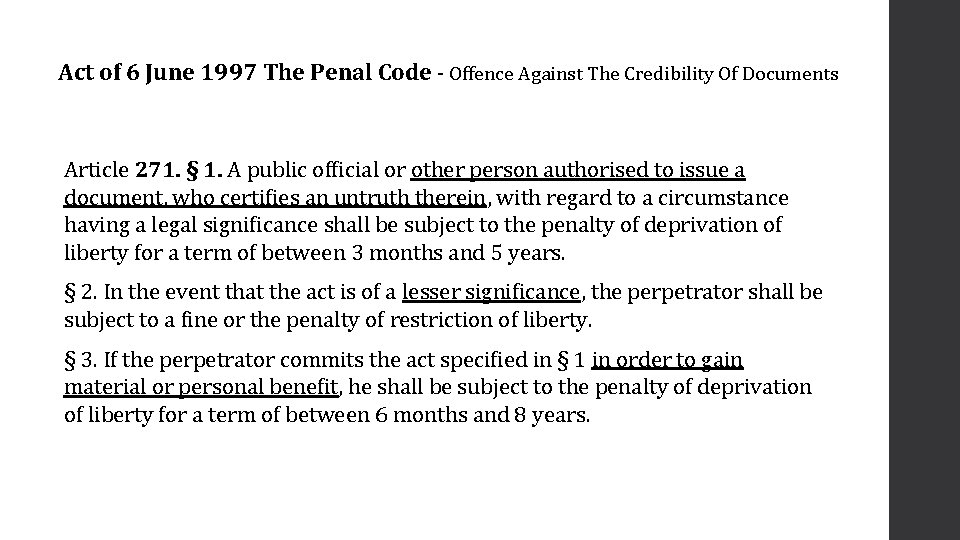 Act of 6 June 1997 The Penal Code - Offence Against The Credibility Of Documents

Article 271. § 1. A public official or other person authorised to issue a document, who certifies an untruth therein, with regard to a circumstance having a legal significance shall be subject to the penalty of deprivation of liberty for a term of between 3 months and 5 years.

§ 2. In the event that the act is of a lesser significance, the perpetrator shall be subject to a fine or the penalty of restriction of liberty.

§ 3. If the perpetrator commits the act specified in § 1 in order to gain material or personal benefit, he shall be subject to the penalty of deprivation of liberty for a term of between 6 months and 8 years.